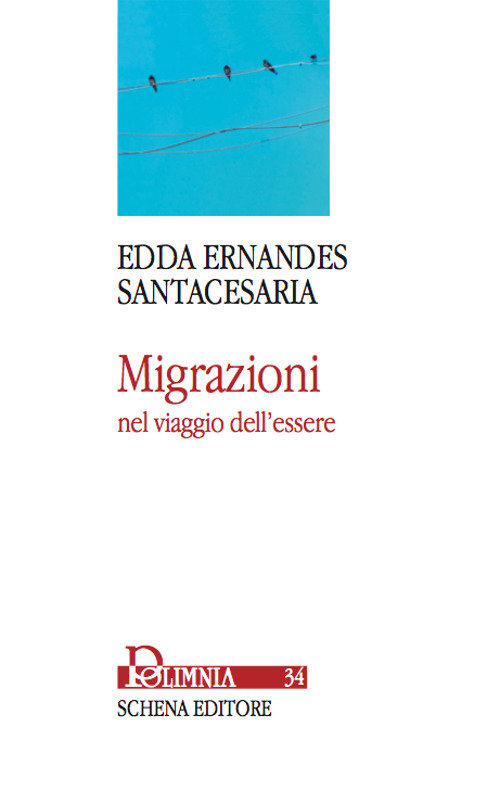 EDDA ERNANDES SANTACESARIA

Migrazioni
nel viaggio dell'essere

POLIMNIA 34
SCHENA EDITORE